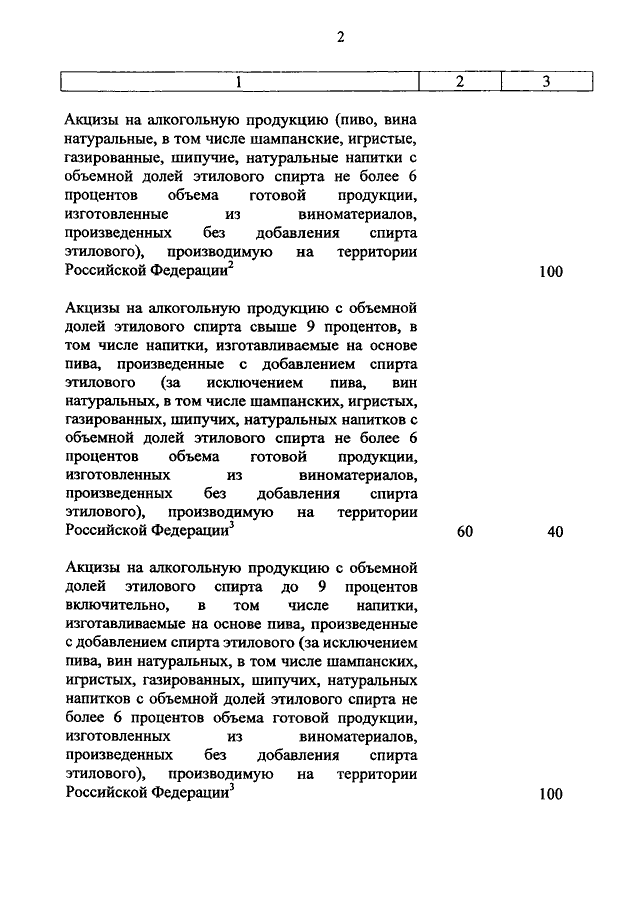 2

| 1 | 2 | 3 |
|---|---|---|
| Акцизы на алкогольную продукцию (пиво, вина натуральные, в том числе шампанские, игристые, газированные, шипучие, натуральные напитки с объемной долей этилового спирта не более 6 процентов объема готовой продукции, изготовленные из виноматериалов, произведенных без добавления спирта этилового), производимую на территории Российской Федерации$^2$ | | 100 |
| Акцизы на алкогольную продукцию с объемной долей этилового спирта свыше 9 процентов, в том числе напитки, изготавливаемые на основе пива, произведенные с добавлением спирта этилового (за исключением пива, вин натуральных, в том числе шампанских, игристых, газированных, шипучих, натуральных напитков с объемной долей этилового спирта не более 6 процентов объема готовой продукции, изготовленных из виноматериалов, произведенных без добавления спирта этилового), производимую на территории Российской Федерации$^3$ | 60 | 40 |
| Акцизы на алкогольную продукцию с объемной долей этилового спирта до 9 процентов включительно, в том числе напитки, изготавливаемые на основе пива, произведенные с добавлением спирта этилового (за исключением пива, вин натуральных, в том числе шампанских, игристых, газированных, шипучих, натуральных напитков с объемной долей этилового спирта не более 6 процентов объема готовой продукции, изготовленных из виноматериалов, произведенных без добавления спирта этилового), производимую на территории Российской Федерации$^3$ | | 100 |